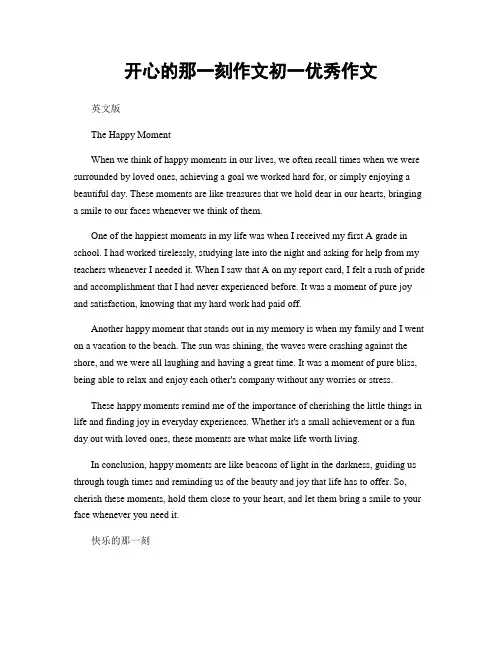 开心的那一刻作文初一优秀作文

英文版

The Happy Moment

When we think of happy moments in our lives, we often recall times when we were surrounded by loved ones, achieving a goal we worked hard for, or simply enjoying a beautiful day. These moments are like treasures that we hold dear in our hearts, bringing a smile to our faces whenever we think of them.

One of the happiest moments in my life was when I received my first A grade in school. I had worked tirelessly, studying late into the night and asking for help from my teachers whenever I needed it. When I saw that A on my report card, I felt a rush of pride and accomplishment that I had never experienced before. It was a moment of pure joy and satisfaction, knowing that my hard work had paid off.

Another happy moment that stands out in my memory is when my family and I went on a vacation to the beach. The sun was shining, the waves were crashing against the shore, and we were all laughing and having a great time. It was a moment of pure bliss, being able to relax and enjoy each other's company without any worries or stress.

These happy moments remind me of the importance of cherishing the little things in life and finding joy in everyday experiences. Whether it's a small achievement or a fun day out with loved ones, these moments are what make life worth living.

In conclusion, happy moments are like beacons of light in the darkness, guiding us through tough times and reminding us of the beauty and joy that life has to offer. So, cherish these moments, hold them close to your heart, and let them bring a smile to your face whenever you need it.

快乐的那一刻